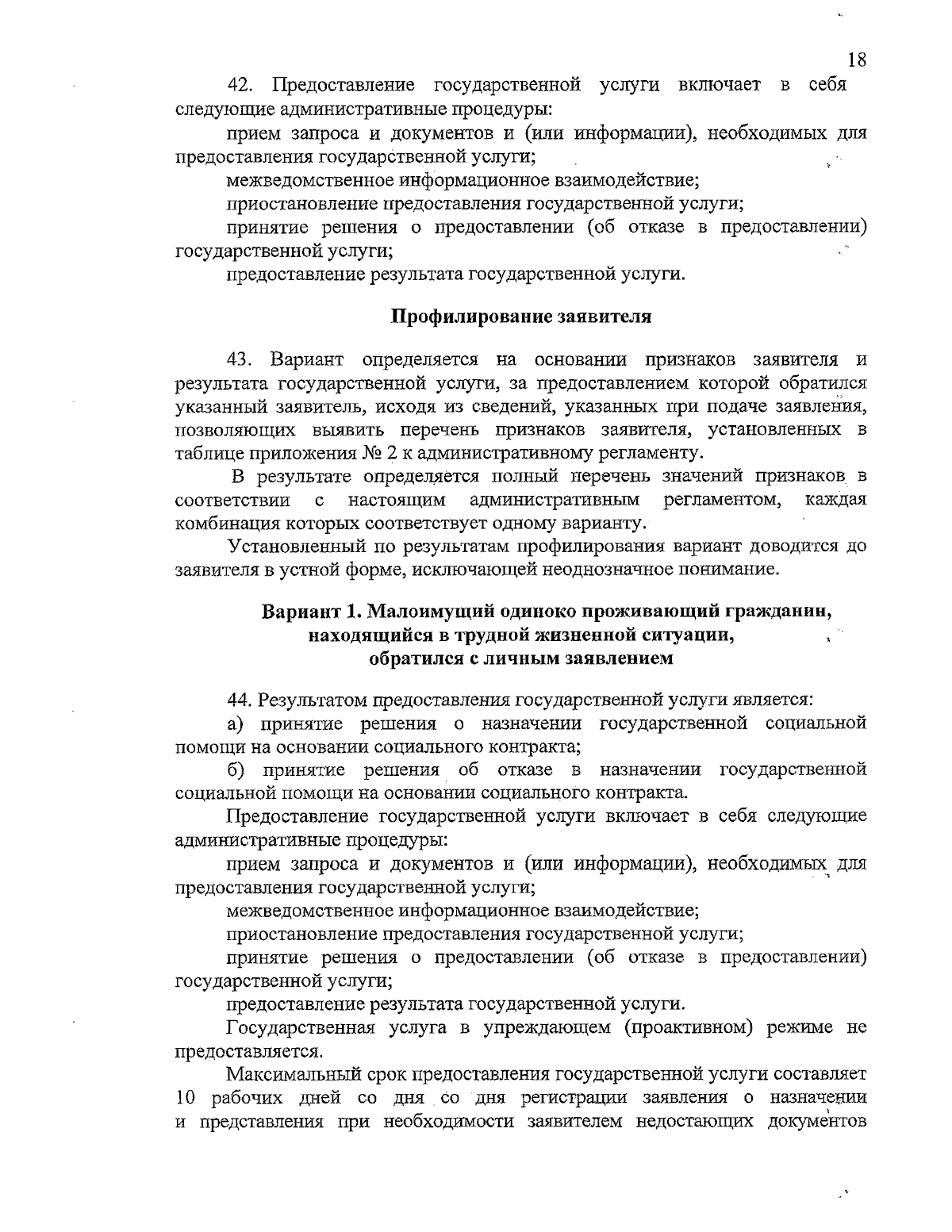 18

42. Предоставление государственной услуги включает в себя следующие административные процедуры:

прием запроса и документов и (или информации), необходимых для предоставления государственной услуги;

межведомственное информационное взаимодействие;

приостановление предоставления государственной услуги;

принятие решения о предоставлении (об отказе в предоставлении) государственной услуги;

предоставление результата государственной услуги.

Профилирование заявителя

43. Вариант определяется на основании признаков заявителя и результата государственной услуги, за предоставлением которой обратился указанный заявитель, исходя из сведений, указанных при подаче заявления, позволяющих выявить перечень признаков заявителя, установленных в таблице приложения № 2 к административному регламенту.

В результате определяется полный перечень значений признаков в соответствии с настоящим административным регламентом, каждая комбинация которых соответствует одному варианту.

Установленный по результатам профилирования вариант доводится до заявителя в устной форме, исключающей неоднозначное понимание.

Вариант 1. Малоимущий одиноко проживающий гражданин, находящийся в трудной жизненной ситуации, обратился с личным заявлением

44. Результатом предоставления государственной услуги является:

а) принятие решения о назначении государственной социальной помощи на основании социального контракта;

б) принятие решения об отказе в назначении государственной социальной помощи на основании социального контракта.

Предоставление государственной услуги включает в себя следующие административные процедуры:

прием запроса и документов и (или информации), необходимых для предоставления государственной услуги;

межведомственное информационное взаимодействие;

приостановление предоставления государственной услуги;

принятие решения о предоставлении (об отказе в предоставлении) государственной услуги;

предоставление результата государственной услуги.

Государственная услуга в упреждающем (проактивном) режиме не предоставляется.

Максимальный срок предоставления государственной услуги составляет 10 рабочих дней со дня со дня регистрации заявления о назначении и представления при необходимости заявителем недостающих документов